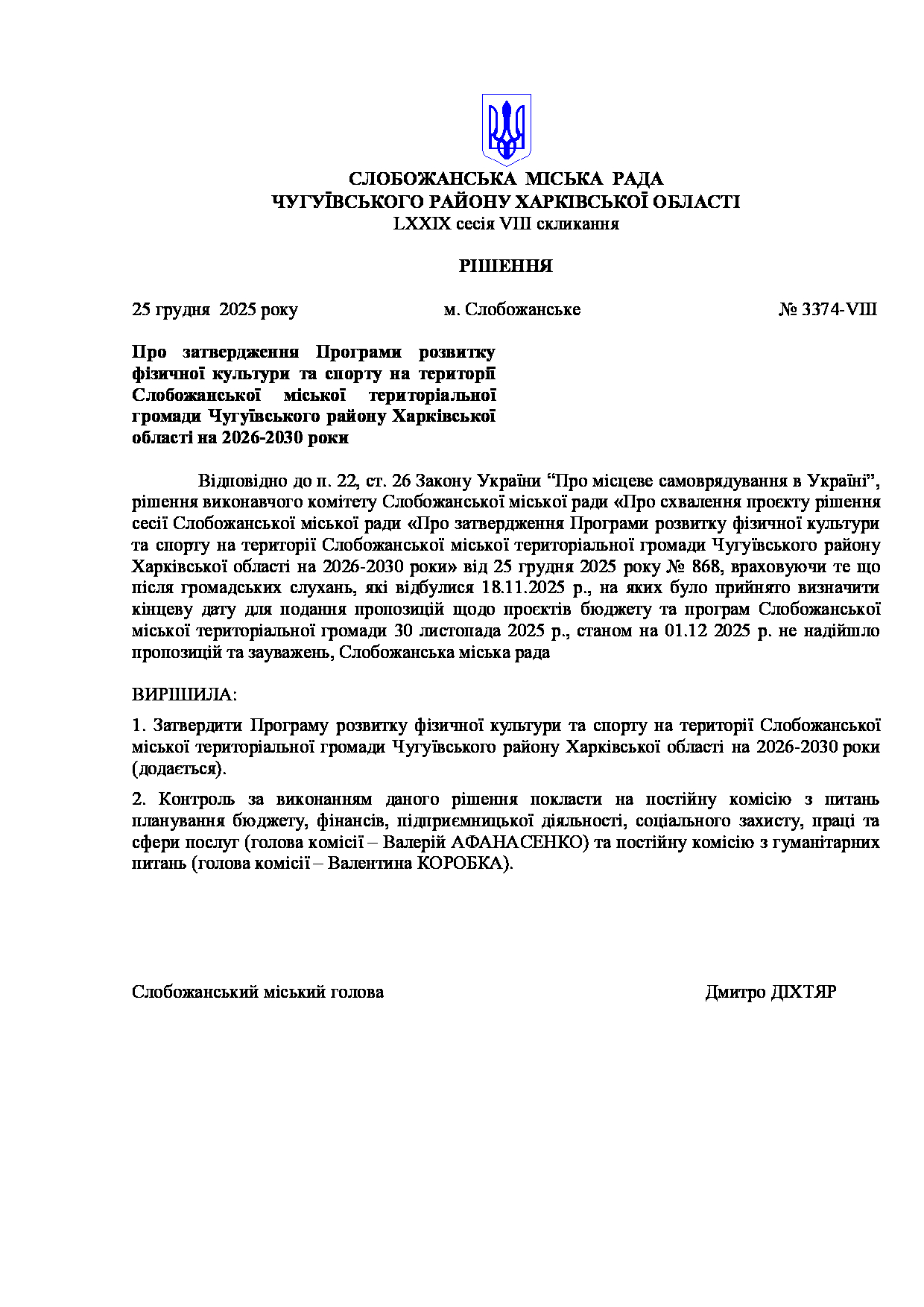 СЛОБОЖАНСЬКА МІСЬКА РАДА
ЧУГУЇВСЬКОГО РАЙОНУ ХАРКІВСЬКОЇ ОБЛАСТІ
LXXIX сесія VIII скликання

РІШЕННЯ

25 грудня 2025 року м. Слобожанське № 3374-VIII

Про затвердження Програми розвитку фізичної культури та спорту на території Слобожанської міської територіальної громади Чугуївського району Харківської області на 2026-2030 роки

Відповідно до п. 22, ст. 26 Закону України “Про місцеве самоврядування в Україні”, рішення виконавчого комітету Слобожанської міської ради «Про схвалення проєкту рішення сесії Слобожанської міської ради «Про затвердження Програми розвитку фізичної культури та спорту на території Слобожанської міської територіальної громади Чугуївського району Харківської області на 2026-2030 роки» від 25 грудня 2025 року № 868, враховуючи те що після громадських слухань, які відбулися 18.11.2025 р., на яких було прийнято визначити кінцеву дату для подання пропозицій щодо проєктів бюджету та програм Слобожанської міської територіальної громади 30 листопада 2025 р., станом на 01.12 2025 р. не надійшло пропозицій та зауважень, Слобожанська міська рада

ВИРІШИЛА:

1. Затвердити Програму розвитку фізичної культури та спорту на території Слобожанської міської територіальної громади Чугуївського району Харківської області на 2026-2030 роки (додається).

2. Контроль за виконанням даного рішення покласти на постійну комісію з питань планування бюджету, фінансів, підприємницької діяльності, соціального захисту, праці та сфери послуг (голова комісії – Валерій АФАНАСЕНКО) та постійну комісію з гуманітарних питань (голова комісії – Валентина КОРОБКА).

Слобожанський міський голова Дмитро ДІХТЯР